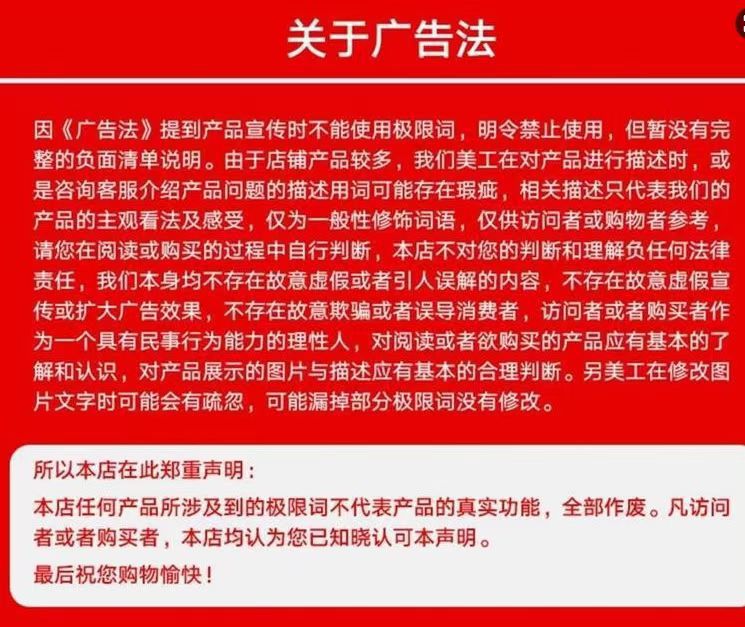 关于广告法

因《广告法》提到产品宣传时不能使用极限词，明令禁止使用，但暂没有完整的负面清单说明。由于店铺产品较多，我们美工在对产品进行描述时，或是咨询客服介绍产品问题的描述用词可能存在瑕疵，相关描述只代表我们的产品的主观看法及感受，仅为一般性修饰词语，仅供访问者或购物者参考，请您在阅读或购买的过程中自行判断，本店不对您的判断和理解负任何法律责任，我们本身均不存在故意虚假或者引人误解的内容，不存在故意虚假宣传或扩大广告效果，不存在故意欺骗或者误导消费者，访问者或者购买者作为一个具有民事行为能力的理性人，对阅读或者欲购买的产品应有基本的了解和认识，对产品展示的图片与描述应有基本的合理判断。另美工在修改图片文字时可能会有疏忽，可能漏掉部分极限词没有修改。

所以本店在此郑重声明：

本店任何产品所涉及到的极限词不代表产品的真实功能，全部作废。凡访问者或者购买者，本店均认为您已知晓认可本声明。

最后祝您购物愉快！